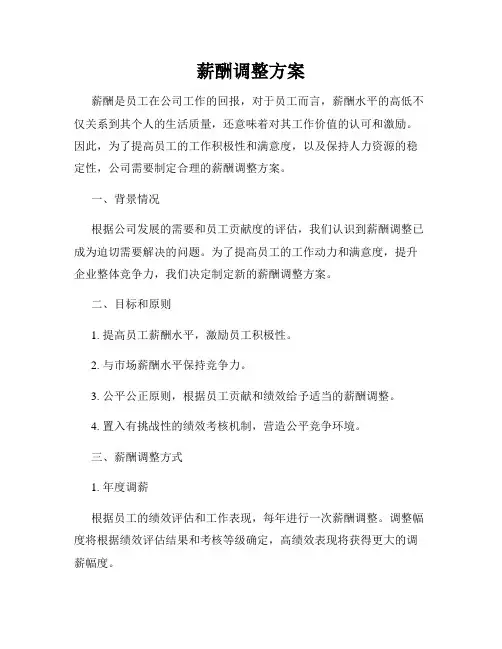 薪酬调整方案

薪酬是员工在公司工作的回报，对于员工而言，薪酬水平的高低不仅关系到其个人的生活质量，还意味着对其工作价值的认可和激励。因此，为了提高员工的工作积极性和满意度，以及保持人力资源的稳定性，公司需要制定合理的薪酬调整方案。

一、背景情况

根据公司发展的需要和员工贡献度的评估，我们认识到薪酬调整已成为迫切需要解决的问题。为了提高员工的工作动力和满意度，提升企业整体竞争力，我们决定制定新的薪酬调整方案。

二、目标和原则

1. 提高员工薪酬水平，激励员工积极性。

2. 与市场薪酬水平保持竞争力。

3. 公平公正原则，根据员工贡献和绩效给予适当的薪酬调整。

4. 置入有挑战性的绩效考核机制，营造公平竞争环境。

三、薪酬调整方式

1. 年度调薪

根据员工的绩效评估和工作表现，每年进行一次薪酬调整。调整幅度将根据绩效评估结果和考核等级确定，高绩效表现将获得更大的调薪幅度。